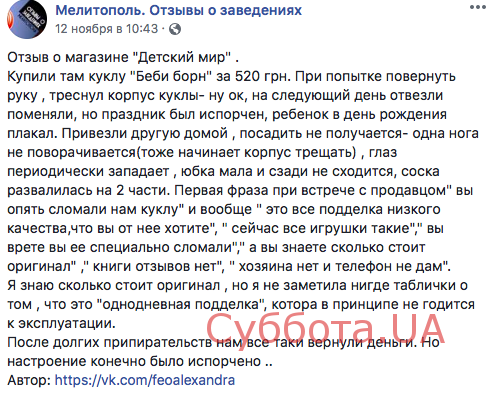 Мелитополь. Отзывы о заведениях
12 ноября в 10:43 ·

Отзыв о магазине "Детский мир" .
Купили там куклу "Беби борн" за 520 грн. При попытке повернуть руку , треснул корпус куклы- ну ок, на следующий день отвезли поменяли, но праздник был испорчен, ребенок в день рождения плакал. Привезли другую домой , посадить не получается- одна нога не поворачивается(тоже начинает корпус трещать) , глаз периодически западает , юбка мала и сзади не сходится, соска развалилась на 2 части. Первая фраза при встрече с продавцом" вы опять сломали нам куклу" и вообще " это все подделка низкого качества,что вы от нее хотите", " сейчас все игрушки такие"," вы врете вы ее специально сломали"," а вы знаете сколько стоит оригинал" ," книги отзывов нет", " хозяина нет и телефон не дам".
Я знаю сколько стоит оригинал , но я не заметила нигде таблички о том , что это "однодневная подделка", котора в принципе не годится к эксплуатации.
После долгих припирательств нам все таки вернули деньги. Но настроение конечно было испорчено ..
Автор: https://vk.com/feoalexandra

Суббота.UA